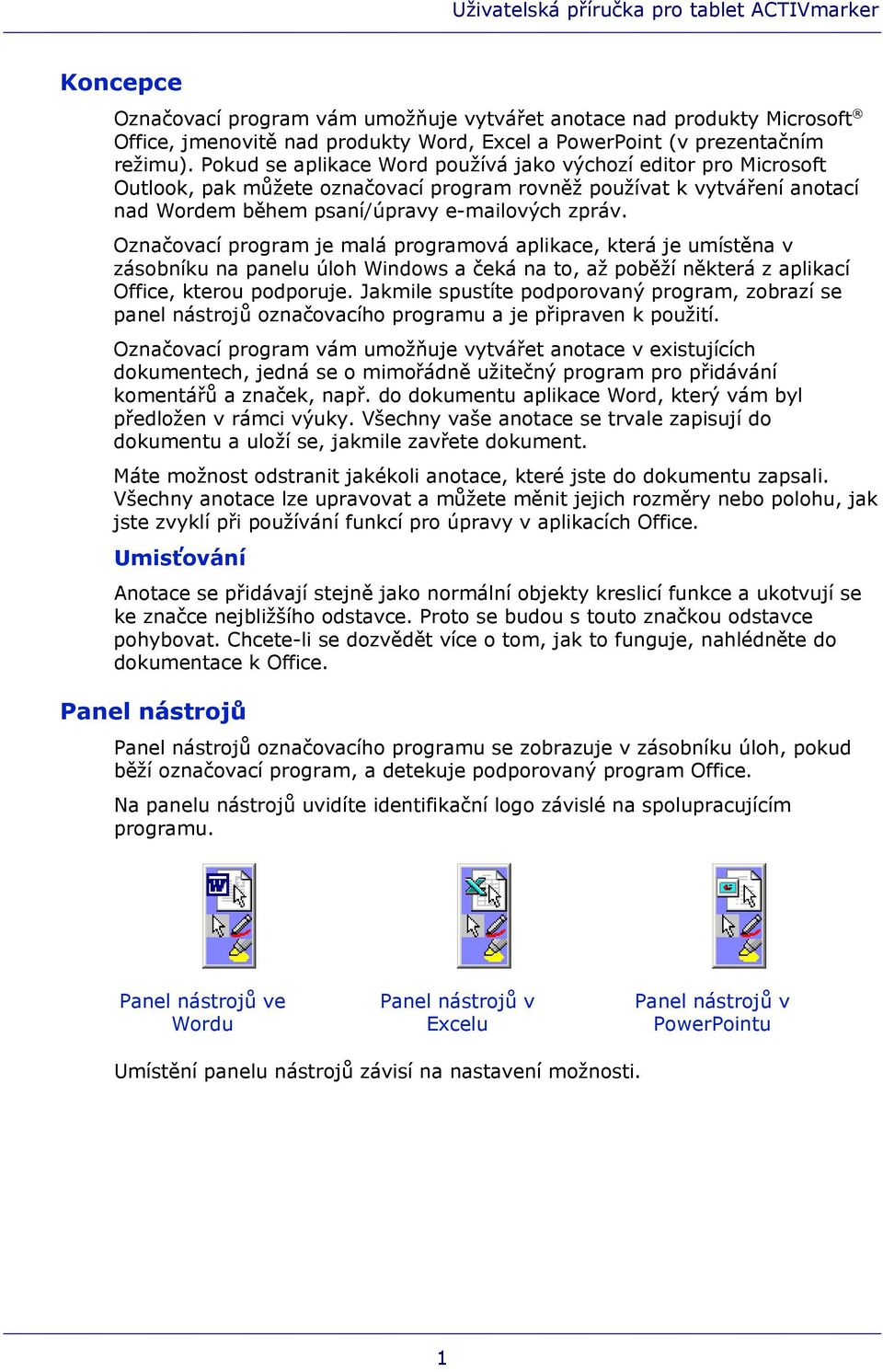 Uživatelská příručka pro tablet ACTIVmarker

Koncepce

Označovací program vám umožňuje vytvářet anotace nad produkty Microsoft® Office, jmenovitě nad produkty Word, Excel a PowerPoint (v prezentačním režimu). Pokud se aplikace Word používá jako výchozí editor pro Microsoft Outlook, pak můžete označovací program rovněž používat k vytváření anotací nad Wordem během psaní/úpravy e-mailových zpráv.

Označovací program je malá programová aplikace, která je umístěna v zásobníku na panelu úloh Windows a čeká na to, až poběží některá z aplikací Office, kterou podporuje. Jakmile spustíte podporovaný program, zobrazí se panel nástrojů označovacího programu a je připraven k použití.

Označovací program vám umožňuje vytvářet anotace v existujících dokumentech, jedná se o mimořádně užitečný program pro přidávání komentářů a značek, např. do dokumentu aplikace Word, který vám byl předložen v rámci výuky. Všechny vaše anotace se trvale zapisují do dokumentu a uloží se, jakmile zavřete dokument.

Máte možnost odstranit jakékoli anotace, které jste do dokumentu zapsali. Všechny anotace lze upravovat a můžete měnit jejich rozměry nebo polohu, jak jste zvyklí při používání funkcí pro úpravy v aplikacích Office.

Umisťování

Anotace se přidávají stejně jako normální objekty kreslicí funkce a ukotvují se ke značce nejbližšího odstavce. Proto se budou s touto značkou odstavce pohybovat. Chcete-li se dozvědět více o tom, jak to funguje, nahlédněte do dokumentace k Office.

Panel nástrojů

Panel nástrojů označovacího programu se zobrazuje v zásobníku úloh, pokud běží označovací program, a detekuje podporovaný program Office.

Na panelu nástrojů uvidíte identifikační logo závislé na spolupracujícím programu.

Panel nástrojů ve Wordu

Panel nástrojů v Excelu

Panel nástrojů v PowerPointu

Umístění panelu nástrojů závisí na nastavení možnosti.

1